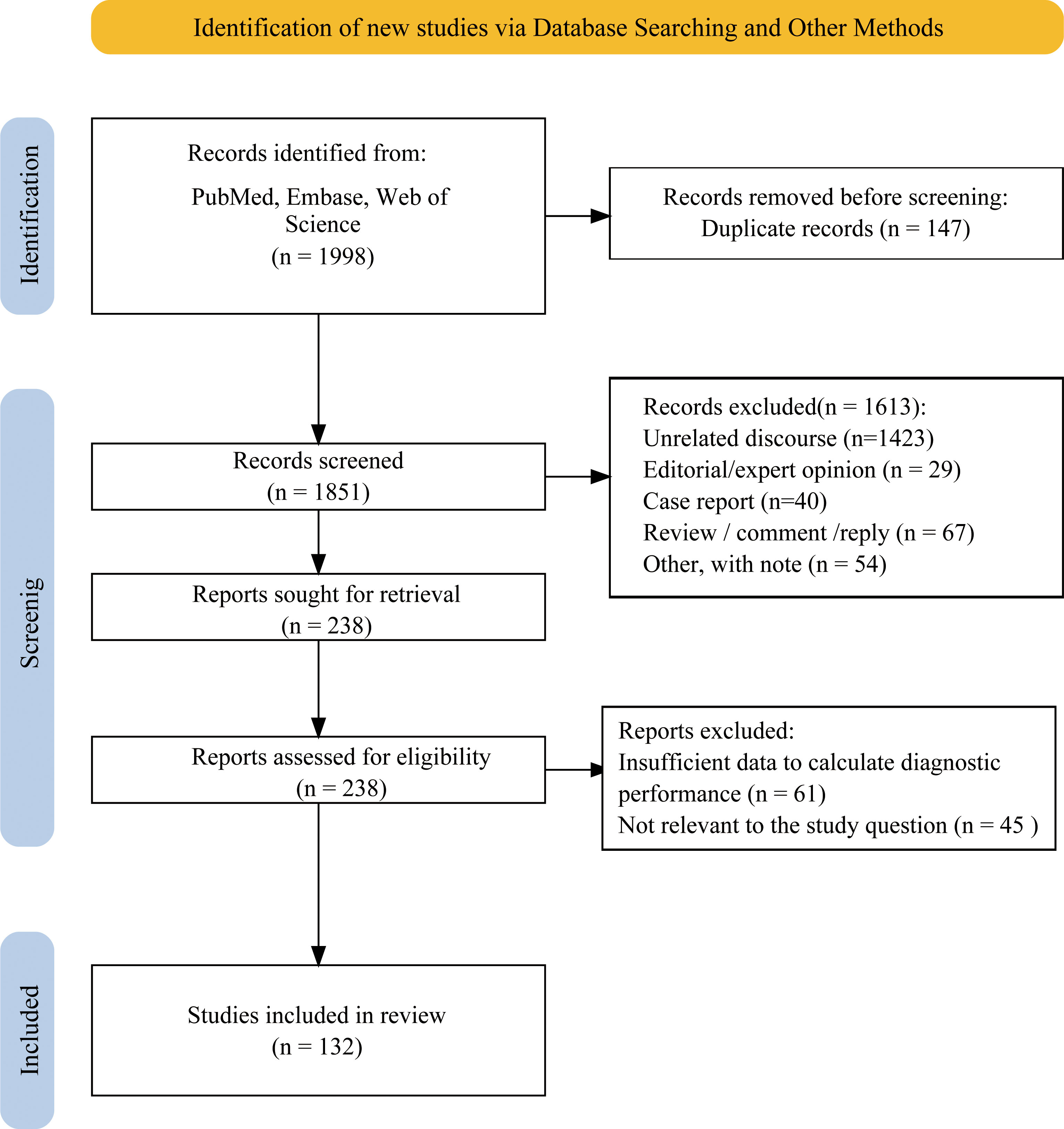 Identification of new studies via Database Searching and Other Methods

Identification

Records identified from:

PubMed, Embase, Web of Science
(n = 1998)

Records removed before screening:
Duplicate records (n = 147)

Screenig

Records screened
(n = 1851)

Records excluded(n = 1613):
Unrelated discourse (n=1423)
Editorial/expert opinion (n = 29)
Case report (n=40)
Review / comment /reply (n = 67)
Other, with note (n = 54)

Reports sought for retrieval
(n = 238)

Reports assessed for eligibility
(n = 238)

Reports excluded:
Insufficient data to calculate diagnostic performance (n = 61)
Not relevant to the study question (n = 45 )

Included

Studies included in review
(n = 132)